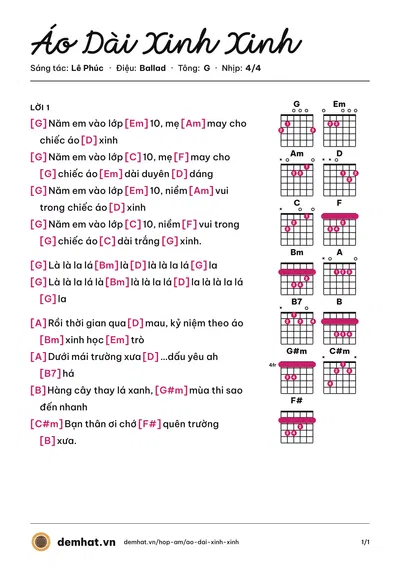 Áo Dài Xinh Xinh

Sáng tác: Lê Phúc · Điệu: Ballad · Tông: G · Nhịp: 4/4

LỜI 1

[G] Năm em vào lớp [Em] 10, mẹ [Am] may cho chiếc áo [D] xinh

[G] Năm em vào lớp [C] 10, mẹ [F] may cho [G] chiếc áo [Em] dài duyên [D] dáng

[G] Năm em vào lớp [Em] 10, niềm [Am] vui trong chiếc áo [D] xinh

[G] Năm em vào lớp [C] 10, niềm [F] vui trong [G] chiếc áo [C] dài trắng [G] xinh.

[G] Là là la lá [Bm] là [D] là là la lá [G] la

[G] Là là la lá là [Bm] là là la lá [D] la là là la lá [G] la

[A] Rồi thời gian qua [D] mau, kỷ niệm theo áo [Bm] xinh học [Em] trò

[A] Dưới mái trường xưa [D] ...dấu yêu ah [B7] há

[B] Hàng cây thay lá xanh, [G#m] mùa thi sao đến nhanh

[C#m] Bạn thân ơi chớ [F#] quên trường [B] xưa.

G
Em
Am
D
C
F
Bm
A
B7
B
G#m
4fr
C#m
F#

demhat.vn demhat.vn/hop-am/ao-dai-xinh-xinh 1/1